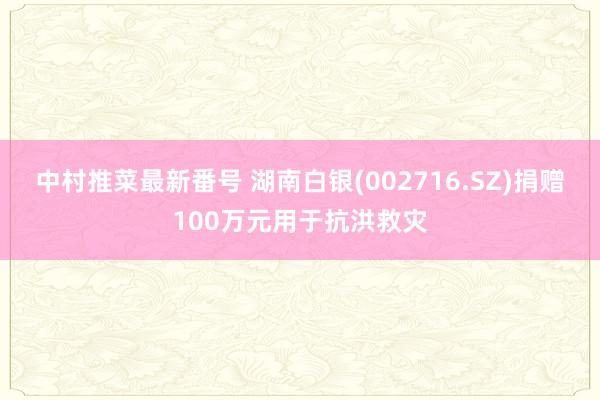 中村推菜最新番号 湖南白银(002716.SZ)捐赠100万元用于抗洪救灾